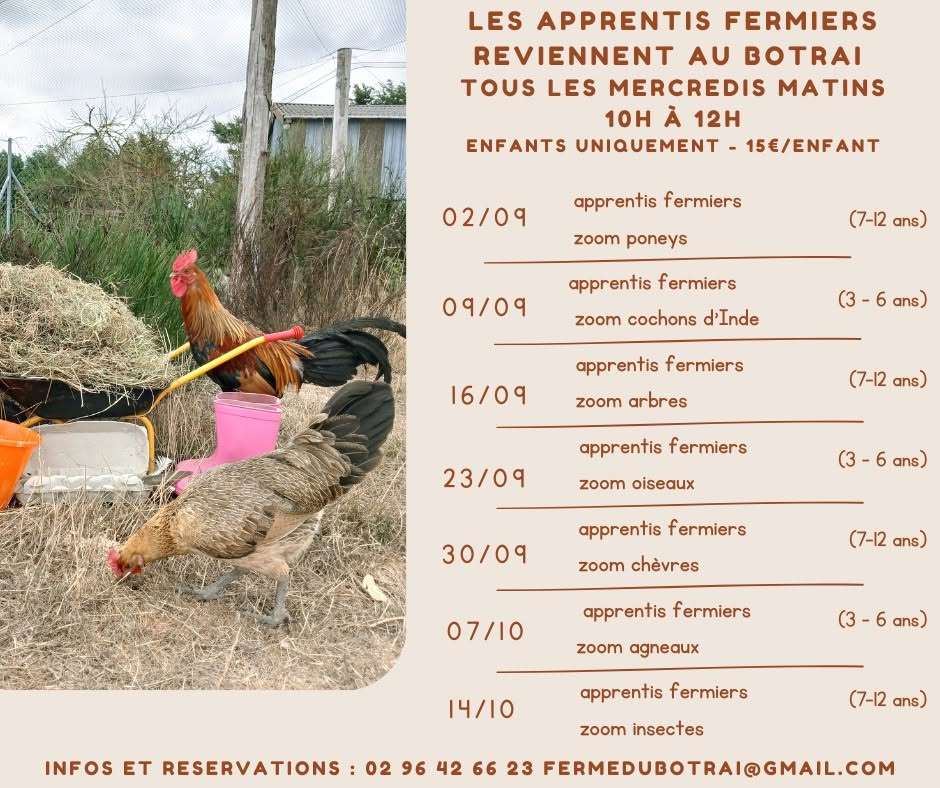 LES APPRENTIS FERMIERS
REVIENNENT AU BOTRAI
TOUS LES MERCREDIS MATINS
10H À 12H
ENFANTS UNIQUEMENT - 15€/ENFANT

02/09
apprentis fermiers
zoom poneys
(7-12 ans)

09/09
apprentis fermiers
zoom cochons d'Inde
(3 - 6 ans)

16/09
apprentis fermiers
zoom arbres
(7-12 ans)

23/09
apprentis fermiers
zoom oiseaux
(3 - 6 ans)

30/09
apprentis fermiers
zoom chèvres
(7-12 ans)

07/10
apprentis fermiers
zoom agneaux
(3 - 6 ans)

14/10
apprentis fermiers
zoom insectes
(7-12 ans)

INFOS ET RESERVATIONS : 02 96 42 66 23 FERMEDUBOTRAI@GMAIL.COM